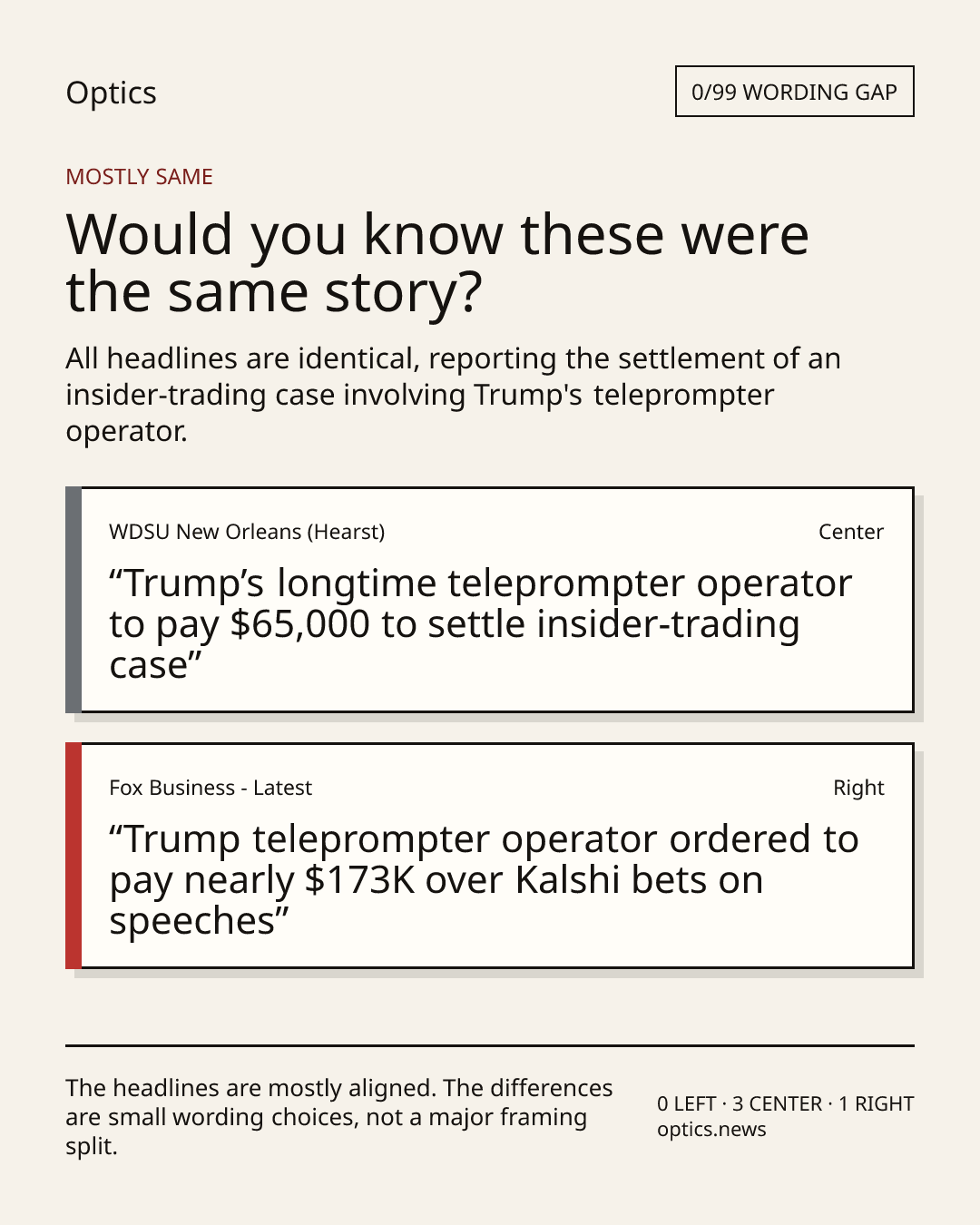 Optics

0/99 WORDING GAP

MOSTLY SAME

Would you know these were the same story?

All headlines are identical, reporting the settlement of an insider-trading case involving Trump's teleprompter operator.

WDSU New Orleans (Hearst)

Center

"Trump's longtime teleprompter operator to pay $65,000 to settle insider-trading case"

Fox Business - Latest

Right

"Trump teleprompter operator ordered to pay nearly $173K over Kalshi bets on speeches"

The headlines are mostly aligned. The differences are small wording choices, not a major framing split.

0 LEFT · 3 CENTER · 1 RIGHT
optics.news